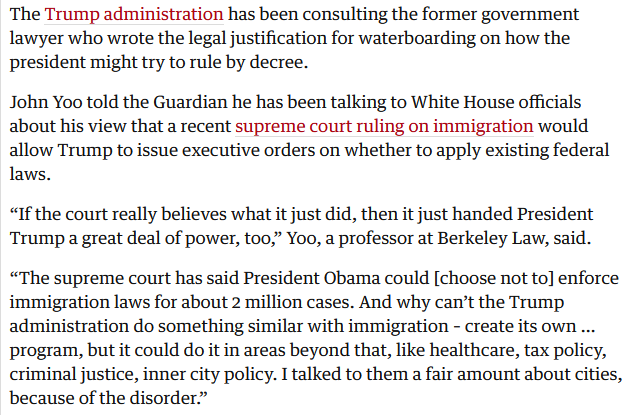 The Trump administration has been consulting the former government lawyer who wrote the legal justification for waterboarding on how the president might try to rule by decree.

John Yoo told the Guardian he has been talking to White House officials about his view that a recent supreme court ruling on immigration would allow Trump to issue executive orders on whether to apply existing federal laws.

“If the court really believes what it just did, then it just handed President Trump a great deal of power, too,” Yoo, a professor at Berkeley Law, said.

“The supreme court has said President Obama could [choose not to] enforce immigration laws for about 2 million cases. And why can’t the Trump administration do something similar with immigration - create its own … program, but it could do it in areas beyond that, like healthcare, tax policy, criminal justice, inner city policy. I talked to them a fair amount about cities, because of the disorder.”